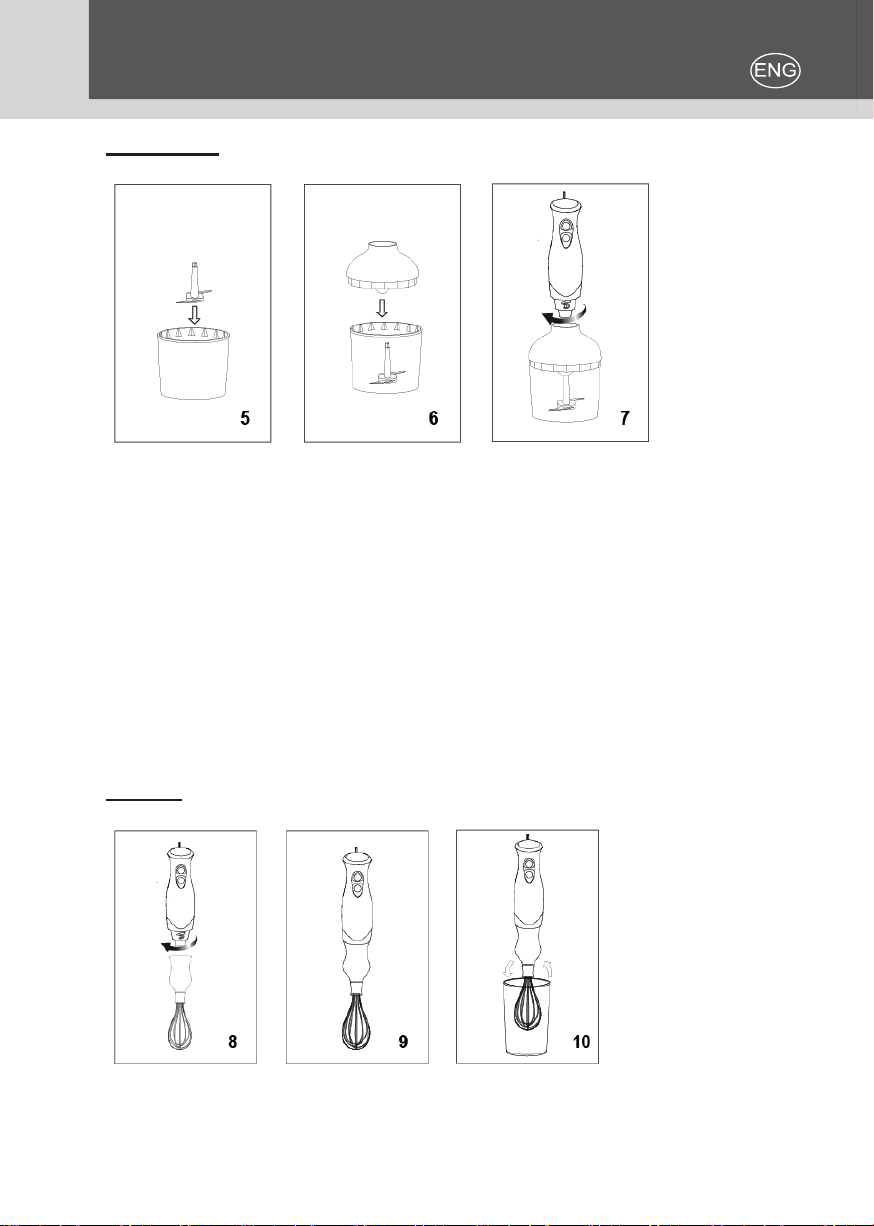 ENG

5

6

7

8

9

10